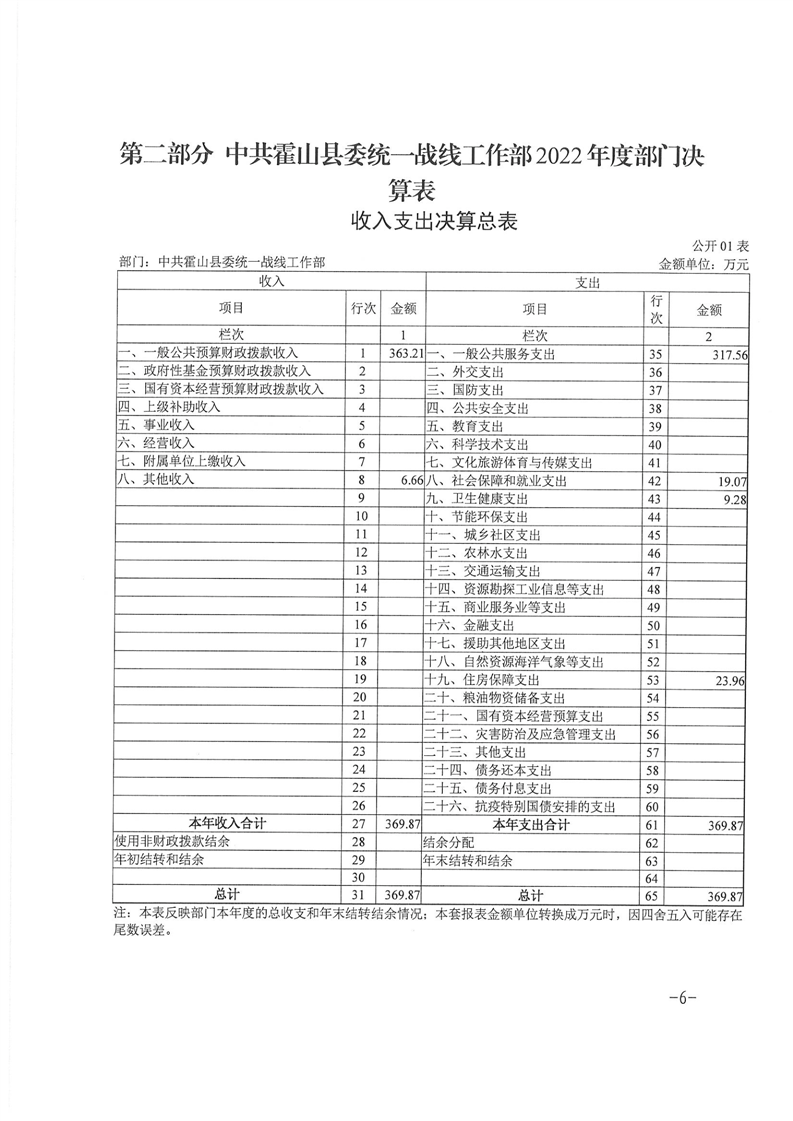 第二部分 中共霍山县委统一战线工作部2022年度部门决算表

收入支出决算总表

公开01表

部门：中共霍山县委统一战线工作部

金额单位：万元

| 收入 | | | 支出 | | |
|---|---|---|---|---|---|
| 项目 | 行次 | 金额 | 项目 | 行次 | 金额 |
| 栏次 | | 1 | 栏次 | | 2 |
| 一、一般公共预算财政拨款收入 | 1 | 363.21 | 一、一般公共服务支出 | 35 | 317.56 |
| 二、政府性基金预算财政拨款收入 | 2 | | 二、外交支出 | 36 | |
| 三、国有资本经营预算财政拨款收入 | 3 | | 三、国防支出 | 37 | |
| 四、上级补助收入 | 4 | | 四、公共安全支出 | 38 | |
| 五、事业收入 | 5 | | 五、教育支出 | 39 | |
| 六、经营收入 | 6 | | 六、科学技术支出 | 40 | |
| 七、附属单位上缴收入 | 7 | | 七、文化旅游体育与传媒支出 | 41 | |
| 八、其他收入 | 8 | 6.66 | 八、社会保障和就业支出 | 42 | 19.07 |
| | 9 | | 九、卫生健康支出 | 43 | 9.28 |
| | 10 | | 十、节能环保支出 | 44 | |
| | 11 | | 十一、城乡社区支出 | 45 | |
| | 12 | | 十二、农林水支出 | 46 | |
| | 13 | | 十三、交通运输支出 | 47 | |
| | 14 | | 十四、资源勘探工业信息等支出 | 48 | |
| | 15 | | 十五、商业服务业等支出 | 49 | |
| | 16 | | 十六、金融支出 | 50 | |
| | 17 | | 十七、援助其他地区支出 | 51 | |
| | 18 | | 十八、自然资源海洋气象等支出 | 52 | |
| | 19 | | 十九、住房保障支出 | 53 | 23.96 |
| | 20 | | 二十、粮油物资储备支出 | 54 | |
| | 21 | | 二十一、国有资本经营预算支出 | 55 | |
| | 22 | | 二十二、灾害防治及应急管理支出 | 56 | |
| | 23 | | 二十三、其他支出 | 57 | |
| | 24 | | 二十四、债务还本支出 | 58 | |
| | 25 | | 二十五、债务付息支出 | 59 | |
| | 26 | | 二十六、抗疫特别国债安排的支出 | 60 | |
| 本年收入合计 | 27 | 369.87 | 本年支出合计 | 61 | 369.87 |
| 使用非财政拨款结余 | 28 | | 结余分配 | 62 | |
| 年初结转和结余 | 29 | | 年末结转和结余 | 63 | |
| | 30 | | | 64 | |
| 总计 | 31 | 369.87 | 总计 | 65 | 369.87 |

注：本表反映部门本年度的总收支和年末结转结余情况；本套报表金额单位转换成万元时，因四舍五入可能存在尾数误差。

-6-